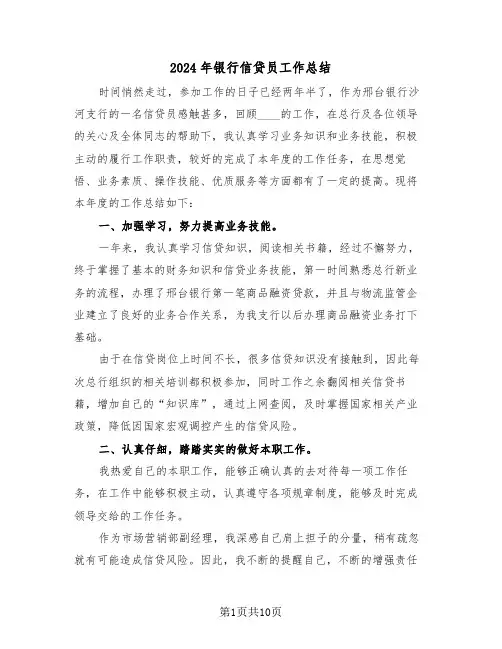 2024年银行信贷员工作总结

时间悄然走过，参加工作的日子已经两年半了，作为邢台银行沙河支行的一名信贷员感触甚多，回顾____的工作，在总行及各位领导的关心及全体同志的帮助下，我认真学习业务知识和业务技能，积极主动的履行工作职责，较好的完成了本年度的工作任务，在思想觉悟、业务素质、操作技能、优质服务等方面都有了一定的提高。现将本年度的工作总结如下：

一、加强学习，努力提高业务技能。

一年来，我认真学习信贷知识，阅读相关书籍，经过不懈努力，终于掌握了基本的财务知识和信贷业务技能，第一时间熟悉总行新业务的流程，办理了邢台银行第一笔商品融资贷款，并且与物流监管企业建立了良好的业务合作关系，为我支行以后办理商品融资业务打下基础。

由于在信贷岗位上时间不长，很多信贷知识没有接触到，因此每次总行组织的相关培训都积极参加，同时工作之余翻阅相关信贷书籍，增加自己的“知识库”，通过上网查阅，及时掌握国家相关产业政策，降低因国家宏观调控产生的信贷风险。

二、认真仔细，踏踏实实的做好本职工作。

我热爱自己的本职工作，能够正确认真的去对待每一项工作任务，在工作中能够积极主动，认真遵守各项规章制度，能够及时完成领导交给的工作任务。

作为市场营销部副经理，我深感自己肩上担子的分量，稍有疏忽就有可能造成信贷风险。因此，我不断的提醒自己，不断的增强责任

第1页共10页